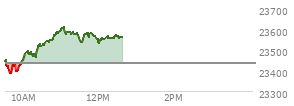 23700
23600
23500
23400
23300
10AM
12PM
2PM